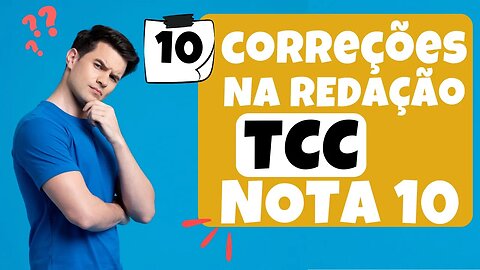 ???

10 CORREÇÕES NA REDAÇÃO

TCC

NOTA 10